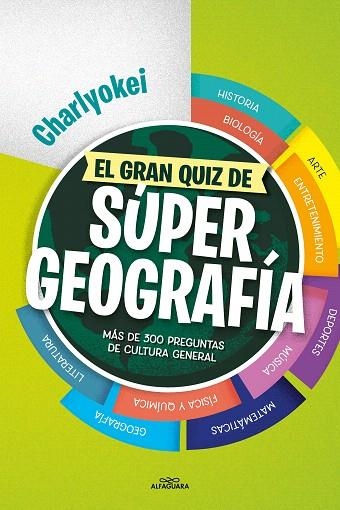 Charlyokei

EL GRAN QUIZ DE
SÚPER
GEOGRAFÍA

MÁS DE 300 PREGUNTAS
DE CULTURA GENERAL

HISTORIA
BIOLOGÍA
ARTE
ENTRETENIMIENTO
DEPORTES
MÚSICA
MATEMÁTICAS
FÍSICA Y QUÍMICA
GEOGRAFÍA
LITERATURA

ALFAGUARA